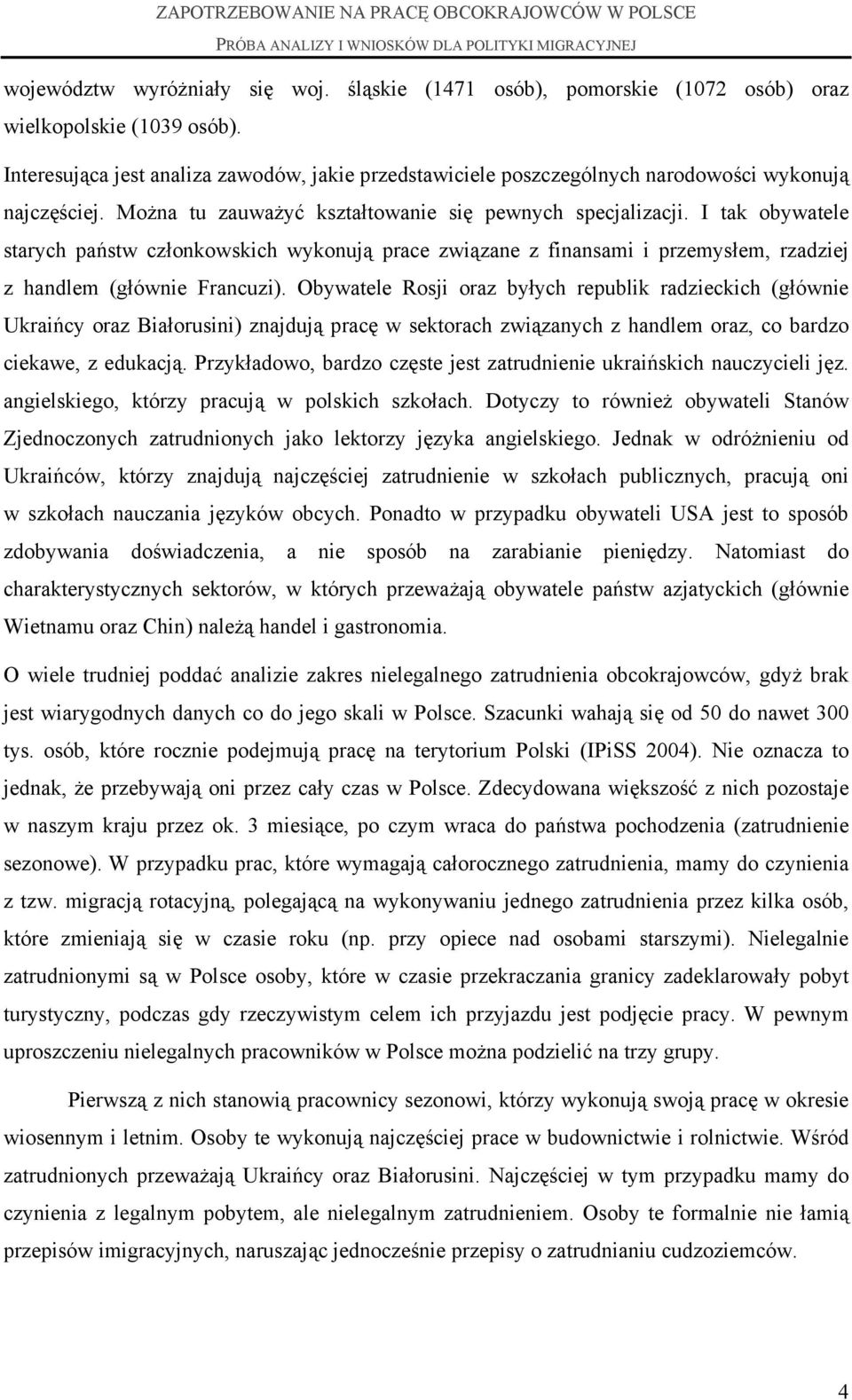 ZAPOTRZEBOWANIE NA PRACĘ OBCOKRAJOWCÓW W POLSCE
PRÓBA ANALIZY I WNIOSKÓW DLA POLITYKI MIGRACYJNEJ

województw wyróżniały się woj. śląskie (1471 osób), pomorskie (1072 osób) oraz wielkopolskie (1039 osób).

Interesująca jest analiza zawodów, jakie przedstawiciele poszczególnych narodowości wykonują najczęściej. Można tu zauważyć kształtowanie się pewnych specjalizacji. I tak obywatele starych państw członkowskich wykonują prace związane z finansami i przemysłem, rzadziej z handlem (głównie Francuzi). Obywatele Rosji oraz byłych republik radzieckich (głównie Ukraińcy oraz Białorusini) znajdują pracę w sektorach związanych z handlem oraz, co bardzo ciekawe, z edukacją. Przykładowo, bardzo częste jest zatrudnienie ukraińskich nauczycieli jęz. angielskiego, którzy pracują w polskich szkołach. Dotyczy to również obywateli Stanów Zjednoczonych zatrudnionych jako lektorzy języka angielskiego. Jednak w odróżnieniu od Ukraińców, którzy znajdują najczęściej zatrudnienie w szkołach publicznych, pracują oni w szkołach nauczania języków obcych. Ponadto w przypadku obywateli USA jest to sposób zdobywania doświadczenia, a nie sposób na zarabianie pieniędzy. Natomiast do charakterystycznych sektorów, w których przeważają obywatele państw azjatyckich (głównie Wietnamu oraz Chin) należą handel i gastronomia.

O wiele trudniej poddać analizie zakres nielegalnego zatrudnienia obcokrajowców, gdyż brak jest wiarygodnych danych co do jego skali w Polsce. Szacunki wahają się od 50 do nawet 300 tys. osób, które rocznie podejmują pracę na terytorium Polski (IPiSS 2004). Nie oznacza to jednak, że przebywają oni przez cały czas w Polsce. Zdecydowana większość z nich pozostaje w naszym kraju przez ok. 3 miesiące, po czym wraca do państwa pochodzenia (zatrudnienie sezonowe). W przypadku prac, które wymagają całorocznego zatrudnienia, mamy do czynienia z tzw. migracją rotacyjną, polegającą na wykonywaniu jednego zatrudnienia przez kilka osób, które zmieniają się w czasie roku (np. przy opiece nad osobami starszymi). Nielegalnie zatrudnionymi są w Polsce osoby, które w czasie przekraczania granicy zadeklarowały pobyt turystyczny, podczas gdy rzeczywistym celem ich przyjazdu jest podjęcie pracy. W pewnym uproszczeniu nielegalnych pracowników w Polsce można podzielić na trzy grupy.

Pierwszą z nich stanowią pracownicy sezonowi, którzy wykonują swoją pracę w okresie wiosennym i letnim. Osoby te wykonują najczęściej prace w budownictwie i rolnictwie. Wśród zatrudnionych przeważają Ukraińcy oraz Białorusini. Najczęściej w tym przypadku mamy do czynienia z legalnym pobytem, ale nielegalnym zatrudnieniem. Osoby te formalnie nie łamią przepisów imigracyjnych, naruszając jednocześnie przepisy o zatrudnianiu cudzoziemców.

4